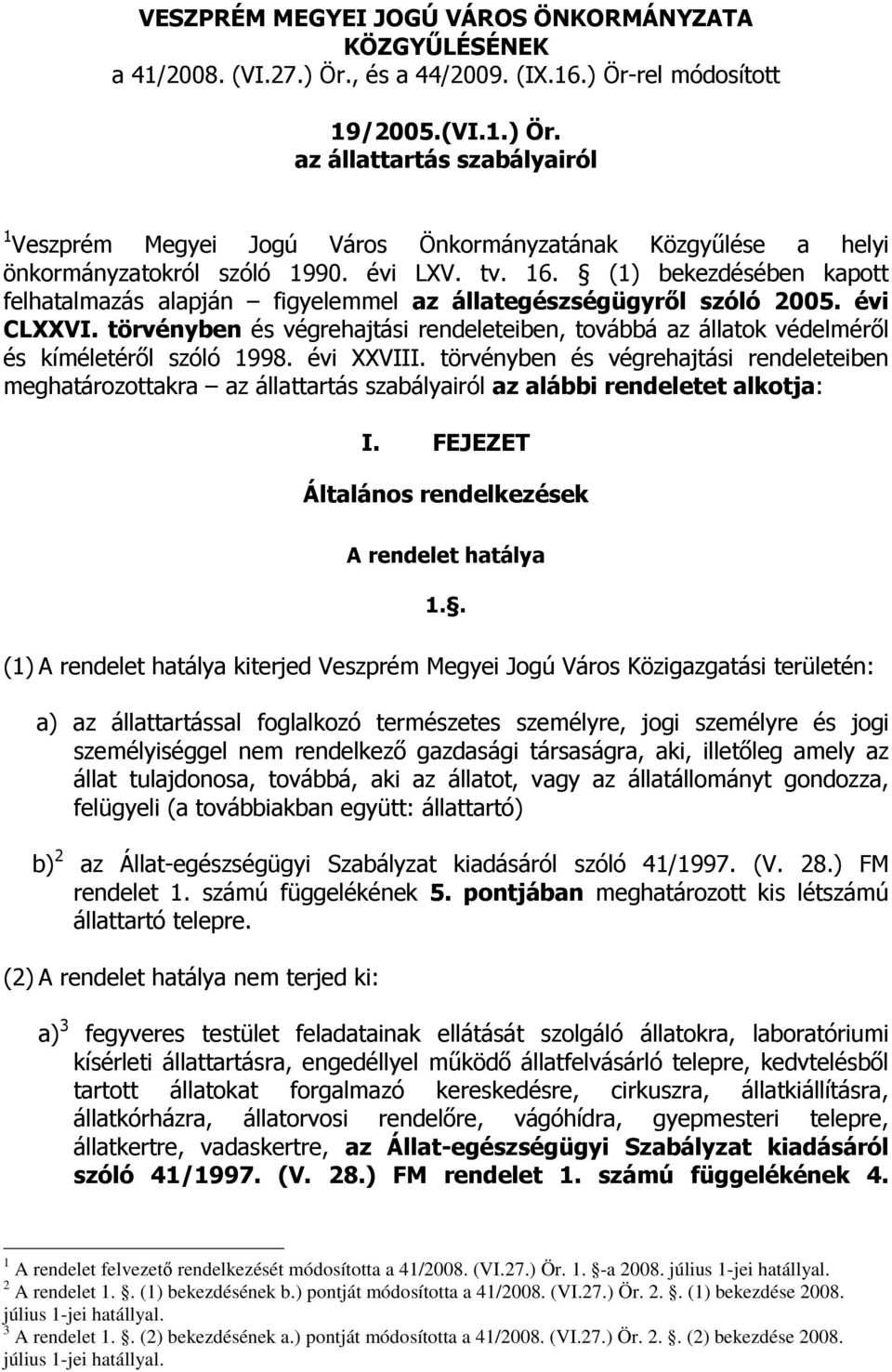 VESZPRÉM MEGYEI JOGÚ VÁROS ÖNKORMÁNYZATA KÖZGYŰLÉSÉNEK
a 41/2008. (VI.27.) Ör., és a 44/2009. (IX.16.) Ör-rel módosított

19/2005.(VI.1.) Ör.
az állattartás szabályairól

$^1$Veszprém Megyei Jogú Város Önkormányzatának Közgyűlése a helyi önkormányzatokról szóló 1990. évi LXV. tv. 16. § (1) bekezdésében kapott felhatalmazás alapján – figyelemmel az állategészségügyről szóló 2005. évi CLXXVI. törvényben és végrehajtási rendeleteiben, továbbá az állatok védelméről és kíméletéről szóló 1998. évi XXVIII. törvényben és végrehajtási rendeleteiben meghatározottakra – az állattartás szabályairól az alábbi rendeletet alkotja:

I. FEJEZET

Általános rendelkezések

A rendelet hatálya

1.§.

(1) A rendelet hatálya kiterjed Veszprém Megyei Jogú Város Közigazgatási területén:

a) az állattartással foglalkozó természetes személyre, jogi személyre és jogi személyiséggel nem rendelkező gazdasági társaságra, aki, illetőleg amely az állat tulajdonosa, továbbá, aki az állatot, vagy az állatállományt gondozza, felügyeli (a továbbiakban együtt: állattartó)

b)$^2$ az Állat-egészségügyi Szabályzat kiadásáról szóló 41/1997. (V. 28.) FM rendelet 1. számú függelékének 5. pontjában meghatározott kis létszámú állattartó telepre.

(2) A rendelet hatálya nem terjed ki:

a)$^3$ fegyveres testület feladatainak ellátását szolgáló állatokra, laboratóriumi kísérleti állattartásra, engedéllyel működő állatfelvásárló telepre, kedvtelésből tartott állatokat forgalmazó kereskedésre, cirkuszra, állatkiállításra, állatkórházra, állatorvosi rendelőre, vágóhídra, gyepmesteri telepre, állatkertre, vadaskertre, az Állat-egészségügyi Szabályzat kiadásáról szóló 41/1997. (V. 28.) FM rendelet 1. számú függelékének 4.

$^1$ A rendelet felvezető rendelkezését módosította a 41/2008. (VI.27.) Ör. 1. §-a 2008. július 1-jei hatállyal.
$^2$ A rendelet 1. §. (1) bekezdésének b.) pontját módosította a 41/2008. (VI.27.) Ör. 2. §. (1) bekezdése 2008. július 1-jei hatállyal.
$^3$ A rendelet 1. §. (2) bekezdésének a.) pontját módosította a 41/2008. (VI.27.) Ör. 2. §. (2) bekezdése 2008. július 1-jei hatállyal.